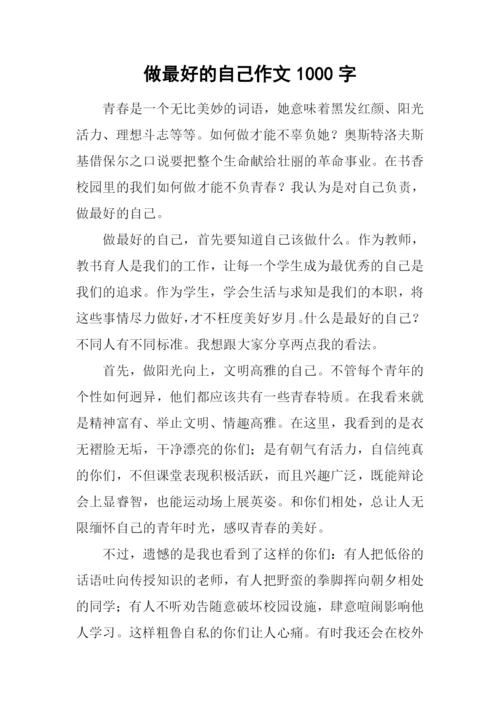 做最好的自己作文 1000 字

青春是一个无比美妙的词语，她意味着黑发红颜、阳光活力、理想斗志等等。如何做才能不辜负她？奥斯特洛夫斯基借保尔之口说要把整个生命献给壮丽的革命事业。在书香校园里的我们如何做才能不负青春？我认为是对自己负责，做最好的自己。

做最好的自己，首先要知道自己该做什么。作为教师，教书育人是我们的工作，让每一个学生成为最优秀的自己是我们的追求。作为学生，学会生活与求知是我们的本职，将这些事情尽力做好，才不枉度美好岁月。什么是最好的自己？不同人有不同标准。我想跟大家分享两点我的看法。

首先，做阳光向上，文明高雅的自己。不管每个青年的个性如何迥异，他们都应该共有一些青春特质。在我看来就是精神富有、举止文明、情趣高雅。在这里，我看到的是衣无褶脸无垢，干净漂亮的你们；是有朝气有活力，自信纯真的你们，不但课堂表现积极活跃，而且兴趣广泛，既能辩论会上显睿智，也能运动场上展英姿。和你们相处，总让人无限缅怀自己的青年时光，感叹青春的美好。

不过，遗憾的是我也看到了这样的你们：有人把低俗的话语吐向传授知识的老师，有人把野蛮的拳脚挥向朝夕相处的同学；有人不听劝告随意破坏校园设施，肆意喧闹影响他人学习。这样粗鲁自私的你们让人心痛。有时我还会在校外